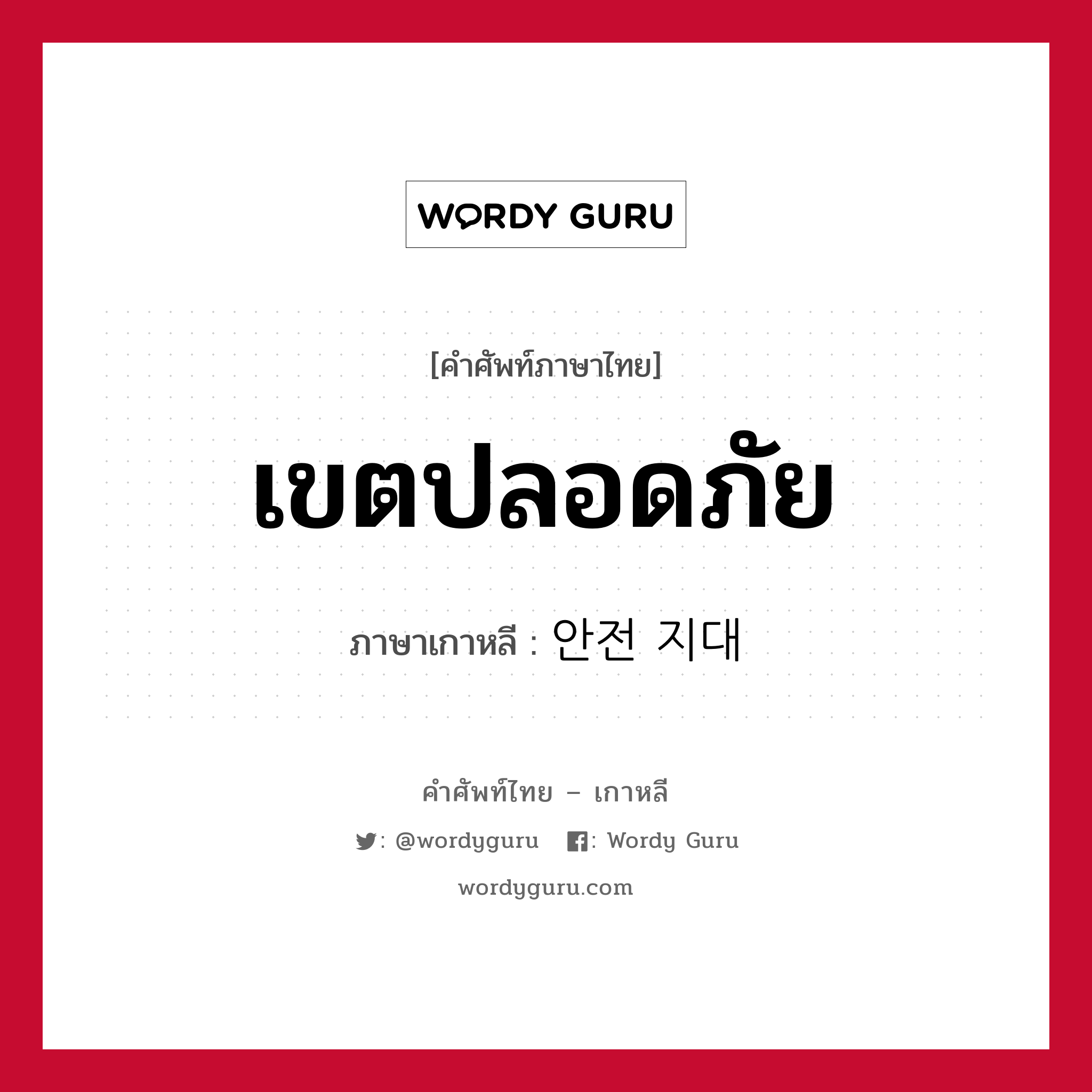 WORDY GURU

[คำศัพท์ภาษาไทย]

เขตปลอดภัย

ภาษาเกาหลี : 안전 지대

คำศัพท์ไทย – เกาหลี

: @wordyguru : Wordy Guru

wordyguru.com